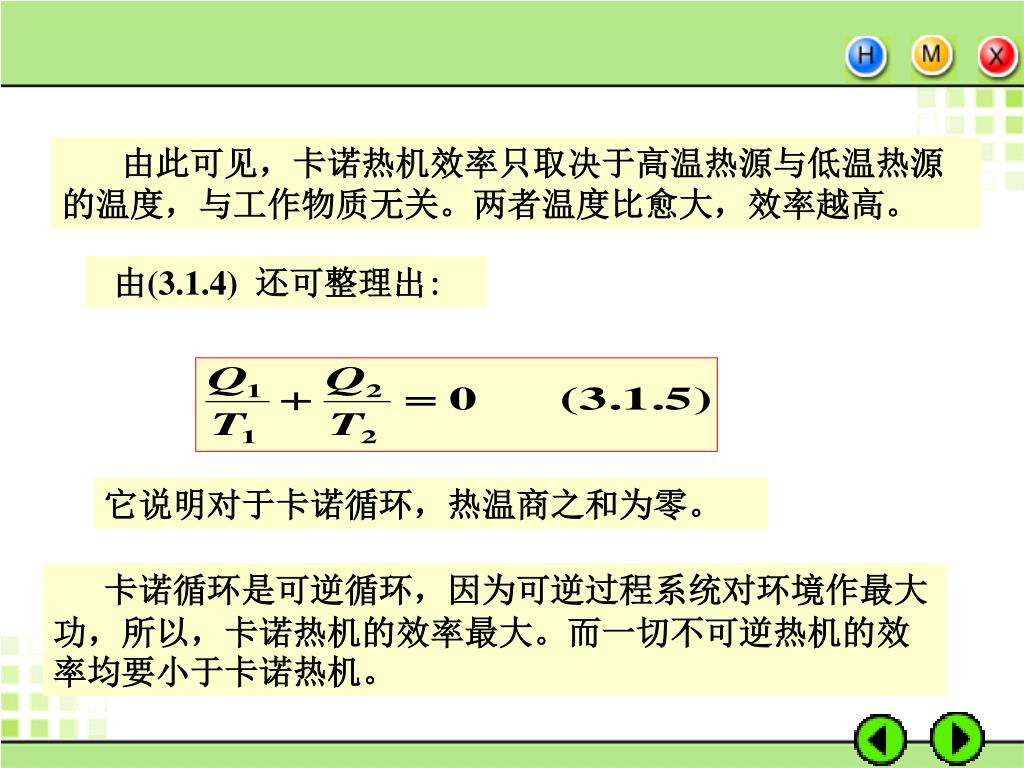 H M X

由此可见，卡诺热机效率只取决于高温热源与低温热源的温度，与工作物质无关。两者温度比愈大，效率越高。

由(3.1.4) 还可整理出:

$\frac{Q_1}{T_1}+\frac{Q_2}{T_2}=0 \qquad (3.1.5)$

它说明对于卡诺循环，热温商之和为零。

卡诺循环是可逆循环，因为可逆过程系统对环境作最大功，所以，卡诺热机的效率最大。而一切不可逆热机的效率均要小于卡诺热机。